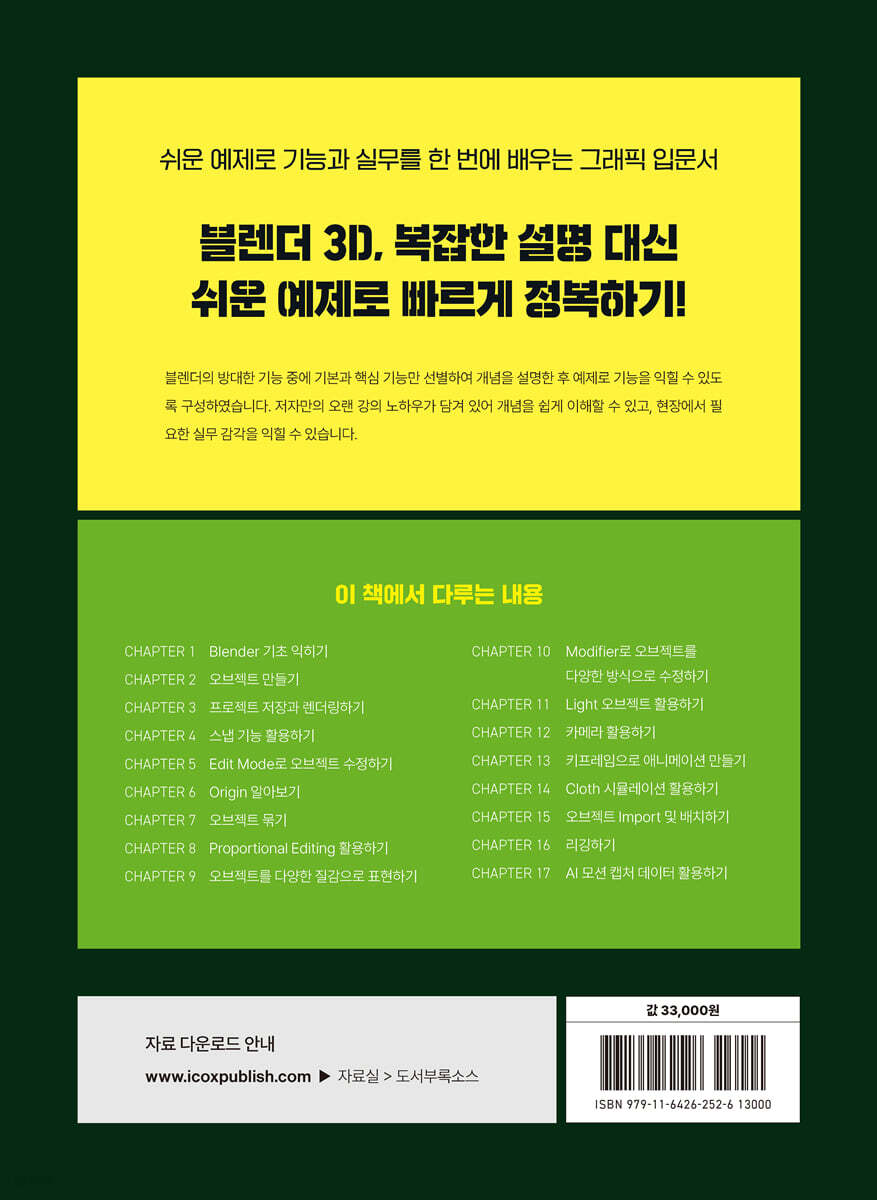 쉬운 예제로 기능과 실무를 한 번에 배우는 그래픽 입문서

블렌더 3D, 복잡한 설명 대신
쉬운 예제로 빠르게 정복하기!

블렌더의 방대한 기능 중에 기본과 핵심 기능만 선별하여 개념을 설명한 후 예제로 기능을 익힐 수 있도록 구성하였습니다. 저자만의 오랜 강의 노하우가 담겨 있어 개념을 쉽게 이해할 수 있고, 현장에서 필요한 실무 감각을 익힐 수 있습니다.

이 책에서 다루는 내용

CHAPTER 1 Blender 기초 익히기
CHAPTER 2 오브젝트 만들기
CHAPTER 3 프로젝트 저장과 렌더링하기
CHAPTER 4 스냅 기능 활용하기
CHAPTER 5 Edit Mode로 오브젝트 수정하기
CHAPTER 6 Origin 알아보기
CHAPTER 7 오브젝트 묶기
CHAPTER 8 Proportional Editing 활용하기
CHAPTER 9 오브젝트를 다양한 질감으로 표현하기

CHAPTER 10 Modifier로 오브젝트를 다양한 방식으로 수정하기
CHAPTER 11 Light 오브젝트 활용하기
CHAPTER 12 카메라 활용하기
CHAPTER 13 키프레임으로 애니메이션 만들기
CHAPTER 14 Cloth 시뮬레이션 활용하기
CHAPTER 15 오브젝트 Import 및 배치하기
CHAPTER 16 리깅하기
CHAPTER 17 AI 모션 캡처 데이터 활용하기

자료 다운로드 안내
www.icoxpublish.com ▶ 자료실 > 도서부록소스

값 33,000원
ISBN 979-11-6426-252-6 13000